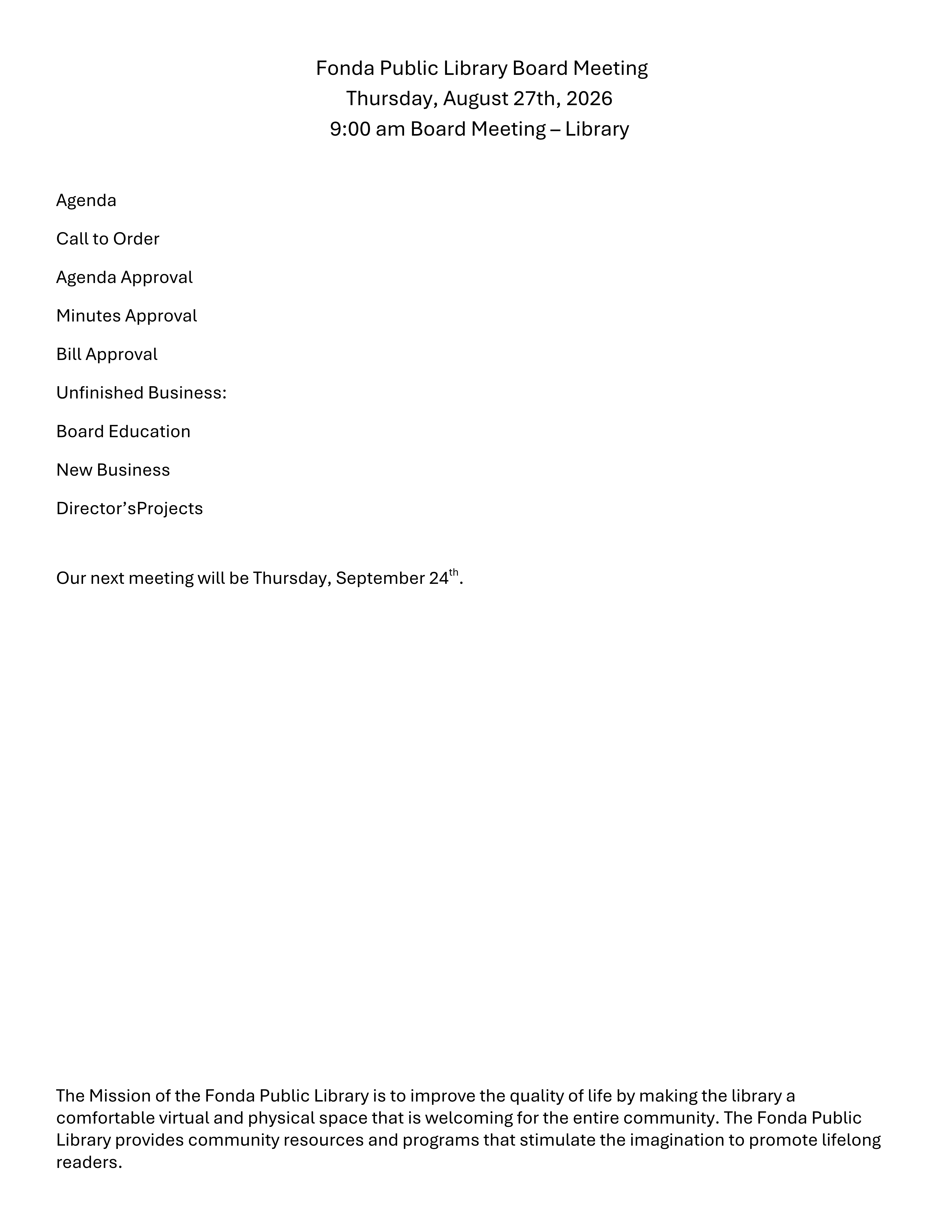 Fonda Public Library Board Meeting
Thursday, August 27th, 2026
9:00 am Board Meeting – Library

Agenda

Call to Order

Agenda Approval

Minutes Approval

Bill Approval

Unfinished Business:

Board Education

New Business

Director'sProjects

Our next meeting will be Thursday, September 24th.

The Mission of the Fonda Public Library is to improve the quality of life by making the library a comfortable virtual and physical space that is welcoming for the entire community. The Fonda Public Library provides community resources and programs that stimulate the imagination to promote lifelong readers.